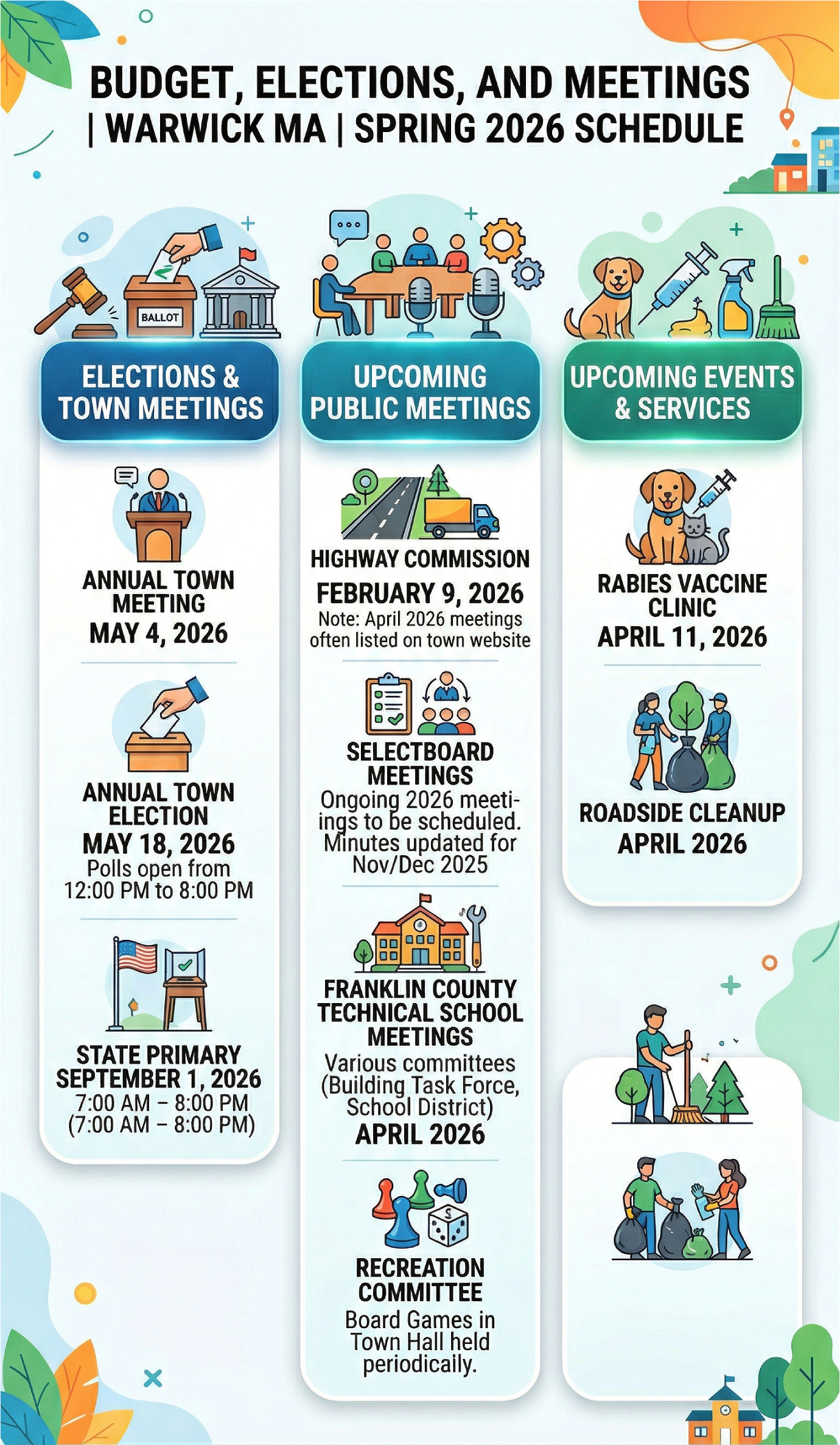 BUDGET, ELECTIONS, AND MEETINGS | WARWICK MA | SPRING 2026 SCHEDULE

BALLOT

ELECTIONS & TOWN MEETINGS

ANNUAL TOWN MEETING
MAY 4, 2026

ANNUAL TOWN ELECTION
MAY 18, 2026
Polls open from 12:00 PM to 8:00 PM

STATE PRIMARY
SEPTEMBER 1, 2026
7:00 AM – 8:00 PM
(7:00 AM – 8:00 PM)

UPCOMING PUBLIC MEETINGS

HIGHWAY COMMISSION
FEBRUARY 9, 2026
Note: April 2026 meetings often listed on town website

SELECTBOARD MEETINGS
Ongoing 2026 meetings to be scheduled. Minutes updated for Nov/Dec 2025

FRANKLIN COUNTY TECHNICAL SCHOOL MEETINGS
Various committees (Building Task Force, School District)
APRIL 2026

RECREATION COMMITTEE
Board Games in Town Hall held periodically.

UPCOMING EVENTS & SERVICES

RABIES VACCINE CLINIC
APRIL 11, 2026

ROADSIDE CLEANUP
APRIL 2026